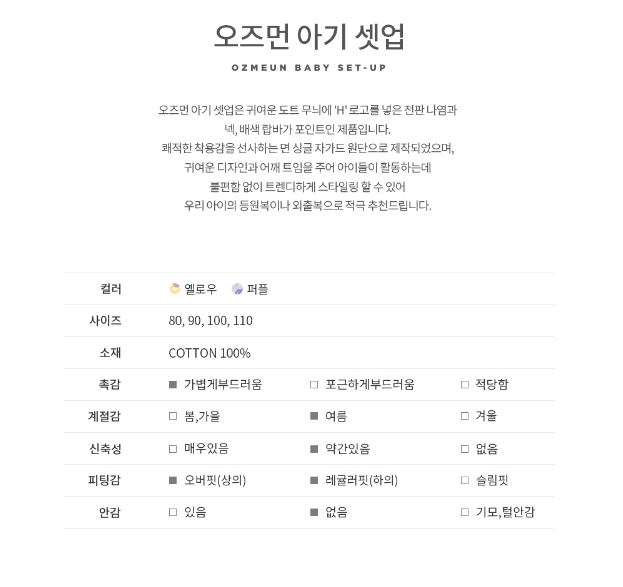 오즈먼 아기 셋업

OZMEUN BABY SET-UP

오즈먼 아기 셋업은 귀여운 도트 무늬에 'H' 로고를 넣은 전판 나염과
넥, 배색 랍바가 포인트인 제품입니다.
쾌적한 착용감을 선사하는 면 싱글 자가드 원단으로 제작되었으며,
귀여운 디자인과 어깨 트임을 주어 아이들이 활동하는데
불편함 없이 트렌디하게 스타일링 할 수 있어
우리 아이의 등원복이나 외출복으로 적극 추천드립니다.

| 컬러 | 옐로우 퍼플 | | |
|---|---|---|---|
| 사이즈 | 80, 90, 100, 110 | | |
| 소재 | COTTON 100% | | |
| 촉감 | ■ 가볍게부드러움 | □ 포근하게부드러움 | □ 적당함 |
| 계절감 | □ 봄,가을 | ■ 여름 | □ 겨울 |
| 신축성 | □ 매우있음 | ■ 약간있음 | □ 없음 |
| 피팅감 | ■ 오버핏(상의) | ■ 레귤러핏(하의) | □ 슬림핏 |
| 안감 | □ 있음 | ■ 없음 | □ 기모,털안감 |